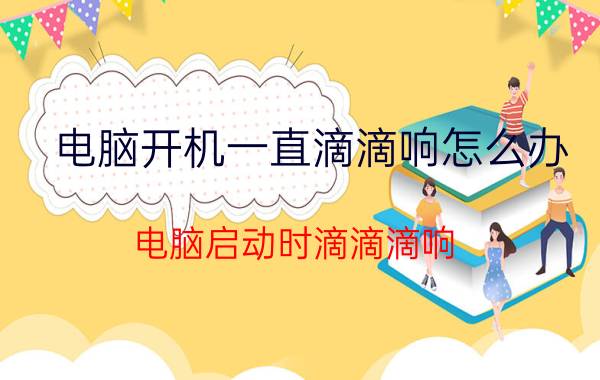 电脑开机一直滴滴响怎么办

电脑启动时滴滴滴响